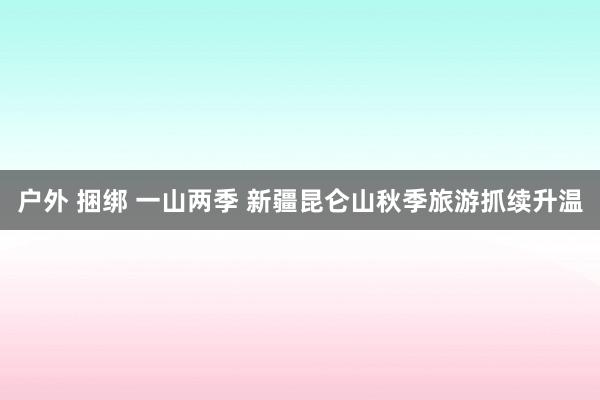 户外 捆绑 一山两季 新疆昆仑山秋季旅游抓续升温